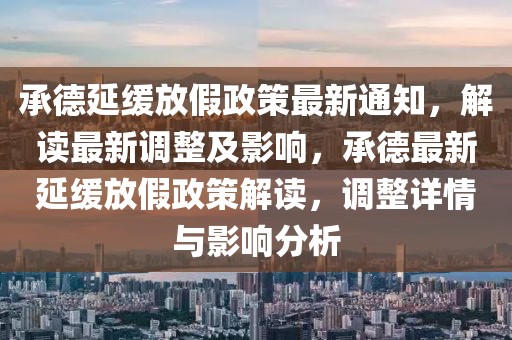 承德延缓放假政策最新通知，解读最新调整及影响，承德最新延缓放假政策解读，调整详情与影响分析